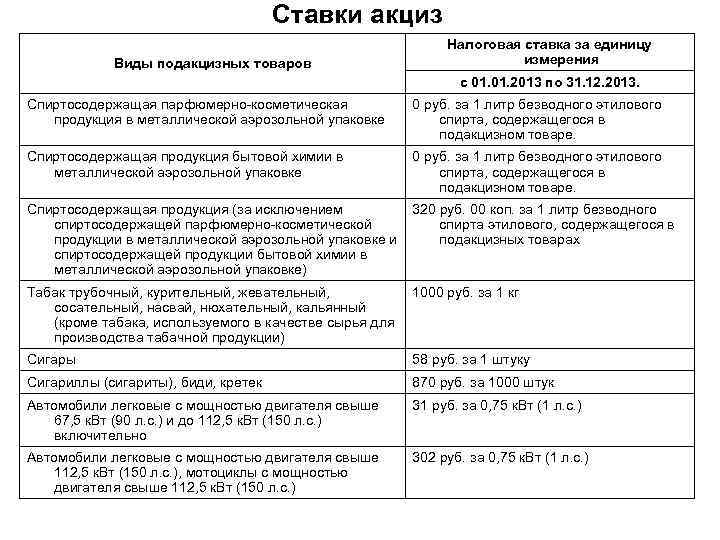 Ставки акциз

| Виды подакцизных товаров | Налоговая ставка за единицу измерения |
|---|---|
| | с 01.01.2013 по 31.12.2013. |
| Спиртосодержащая парфюмерно-косметическая продукция в металлической аэрозольной упаковке | 0 руб. за 1 литр безводного этилового спирта, содержащегося в подакцизном товаре. |
| Спиртосодержащая продукция бытовой химии в металлической аэрозольной упаковке | 0 руб. за 1 литр безводного этилового спирта, содержащегося в подакцизном товаре. |
| Спиртосодержащая продукция (за исключением спиртосодержащей парфюмерно-косметической продукции в металлической аэрозольной упаковке и спиртосодержащей продукции бытовой химии в металлической аэрозольной упаковке) | 320 руб. 00 коп. за 1 литр безводного спирта этилового, содержащегося в подакцизных товарах |
| Табак трубочный, курительный, жевательный, сосательный, насвай, нюхательный, кальянный (кроме табака, используемого в качестве сырья для производства табачной продукции) | 1000 руб. за 1 кг |
| Сигары | 58 руб. за 1 штуку |
| Сигариллы (сигариты), биди, кретек | 870 руб. за 1000 штук |
| Автомобили легковые с мощностью двигателя свыше 67,5 кВт (90 л.с.) и до 112,5 кВт (150 л.с.) включительно | 31 руб. за 0,75 кВт (1 л.с.) |
| Автомобили легковые с мощностью двигателя свыше 112,5 кВт (150 л.с.), мотоциклы с мощностью двигателя свыше 112,5 кВт (150 л.с.) | 302 руб. за 0,75 кВт (1 л.с.) |